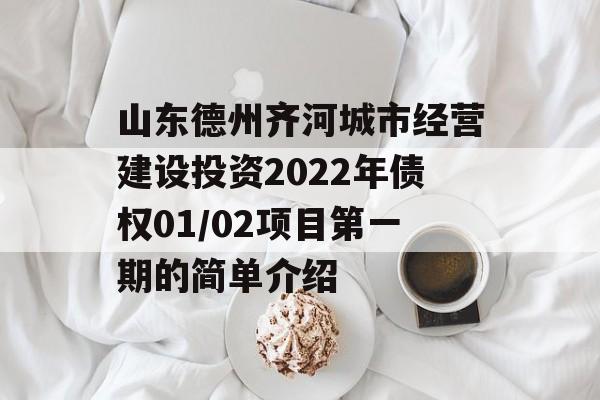 山东德州齐河城市经营建设投资2022年债权01/02项目第一期的简单介绍